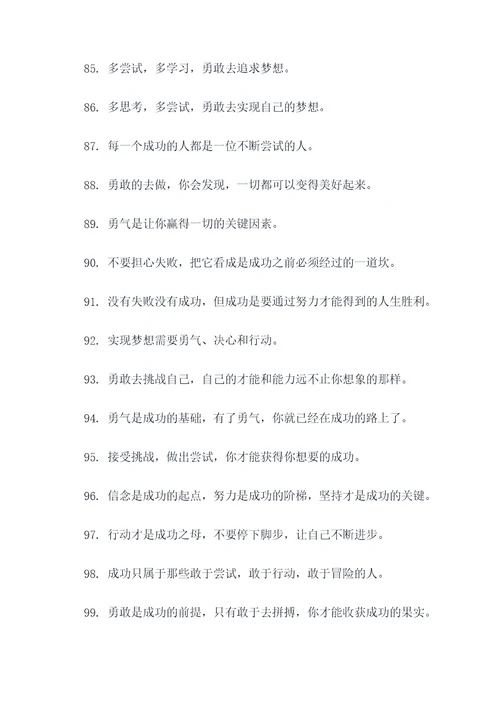 85. 多尝试，多学习，勇敢去追求梦想。

86. 多思考，多尝试，勇敢去实现自己的梦想。

87. 每一个成功的人都是一位不断尝试的人。

88. 勇敢的去做，你会发现，一切都可以变得美好起来。

89. 勇气是让你赢得一切的关键因素。

90. 不要担心失败，把它看成是成功之前必须经过的一道坎。

91. 没有失败没有成功，但成功是要通过努力才能得到的人生胜利。

92. 实现梦想需要勇气、决心和行动。

93. 勇敢去挑战自己，自己的才能和能力远不止你想象的那样。

94. 勇气是成功的基础，有了勇气，你就已经在成功的路上了。

95. 接受挑战，做出尝试，你才能获得你想要的成功。

96. 信念是成功的起点，努力是成功的阶梯，坚持才是成功的关键。

97. 行动才是成功之母，不要停下脚步，让自己不断进步。

98. 成功只属于那些敢于尝试，敢于行动，敢于冒险的人。

99. 勇敢是成功的前提，只有敢于去拼搏，你才能收获成功的果实。